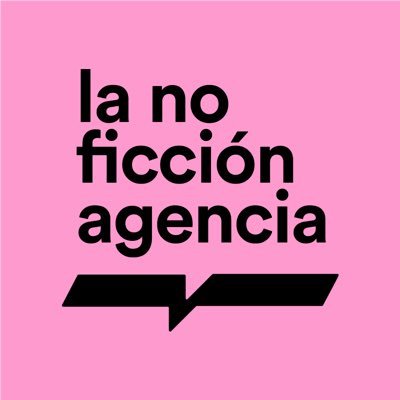 la no
ficción
agencia